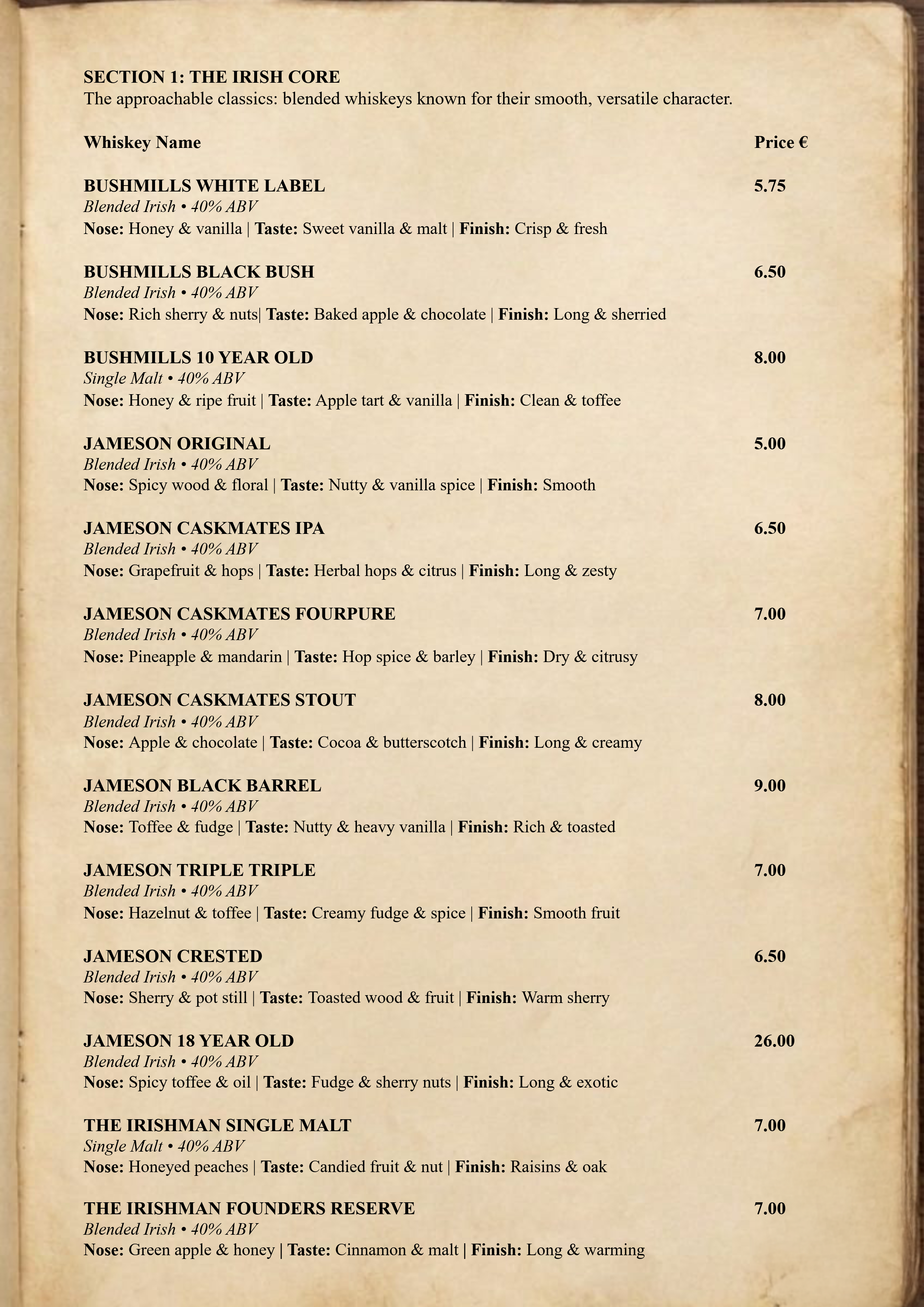 SECTION 1: THE IRISH CORE
The approachable classics: blended whiskeys known for their smooth, versatile character.

Whiskey Name Price €

BUSHMILLS WHITE LABEL 5.75
Blended Irish • 40% ABV
Nose: Honey & vanilla | Taste: Sweet vanilla & malt | Finish: Crisp & fresh

BUSHMILLS BLACK BUSH 6.50
Blended Irish • 40% ABV
Nose: Rich sherry & nuts| Taste: Baked apple & chocolate | Finish: Long & sherried

BUSHMILLS 10 YEAR OLD 8.00
Single Malt • 40% ABV
Nose: Honey & ripe fruit | Taste: Apple tart & vanilla | Finish: Clean & toffee

JAMESON ORIGINAL 5.00
Blended Irish • 40% ABV
Nose: Spicy wood & floral | Taste: Nutty & vanilla spice | Finish: Smooth

JAMESON CASKMATES IPA 6.50
Blended Irish • 40% ABV
Nose: Grapefruit & hops | Taste: Herbal hops & citrus | Finish: Long & zesty

JAMESON CASKMATES FOURPURE 7.00
Blended Irish • 40% ABV
Nose: Pineapple & mandarin | Taste: Hop spice & barley | Finish: Dry & citrusy

JAMESON CASKMATES STOUT 8.00
Blended Irish • 40% ABV
Nose: Apple & chocolate | Taste: Cocoa & butterscotch | Finish: Long & creamy

JAMESON BLACK BARREL 9.00
Blended Irish • 40% ABV
Nose: Toffee & fudge | Taste: Nutty & heavy vanilla | Finish: Rich & toasted

JAMESON TRIPLE TRIPLE 7.00
Blended Irish • 40% ABV
Nose: Hazelnut & toffee | Taste: Creamy fudge & spice | Finish: Smooth fruit

JAMESON CRESTED 6.50
Blended Irish • 40% ABV
Nose: Sherry & pot still | Taste: Toasted wood & fruit | Finish: Warm sherry

JAMESON 18 YEAR OLD 26.00
Blended Irish • 40% ABV
Nose: Spicy toffee & oil | Taste: Fudge & sherry nuts | Finish: Long & exotic

THE IRISHMAN SINGLE MALT 7.00
Single Malt • 40% ABV
Nose: Honeyed peaches | Taste: Candied fruit & nut | Finish: Raisins & oak

THE IRISHMAN FOUNDERS RESERVE 7.00
Blended Irish • 40% ABV
Nose: Green apple & honey | Taste: Cinnamon & malt | Finish: Long & warming